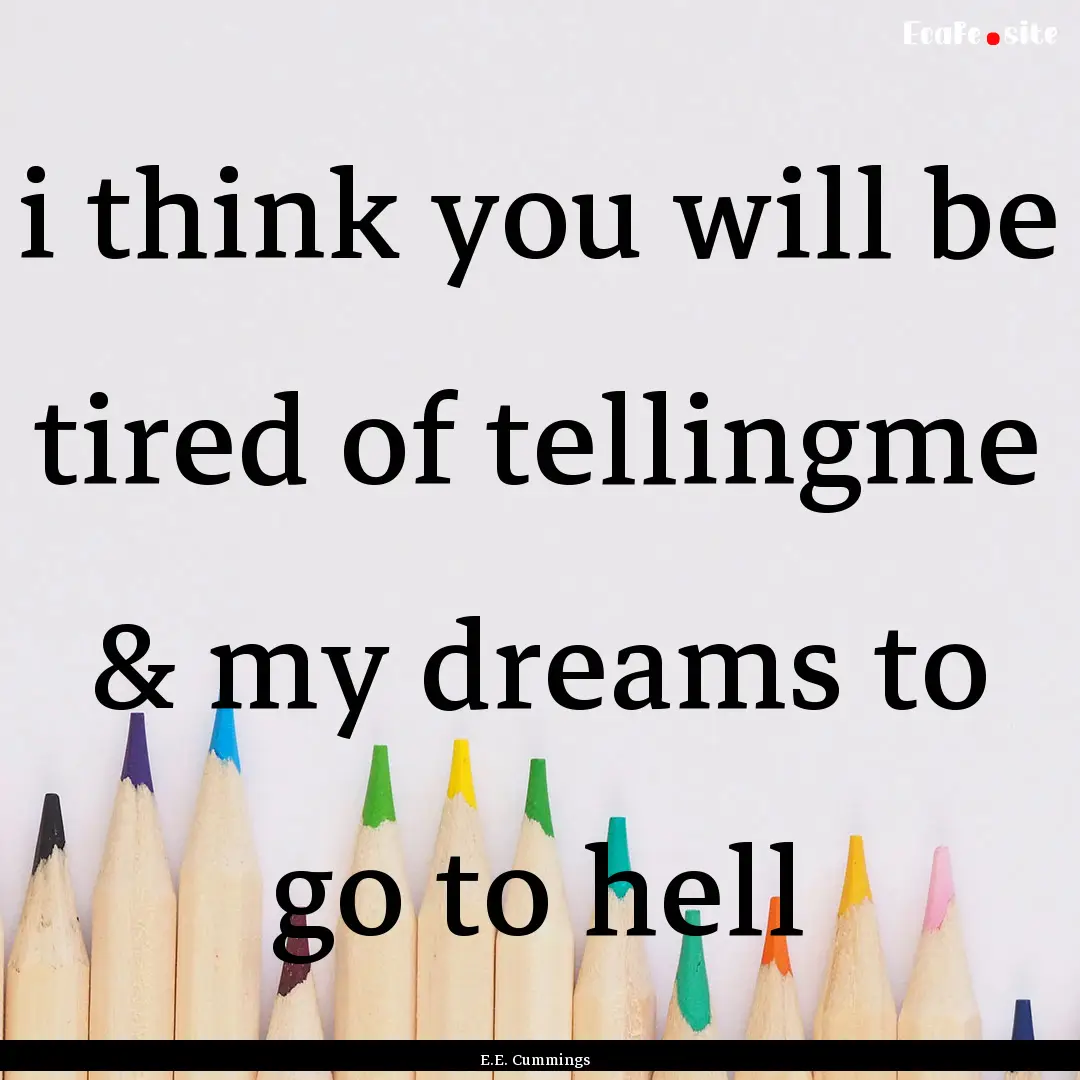 EcaFe.site

i think you will be tired of tellingme & my dreams to go to hell

E.E. Cummings